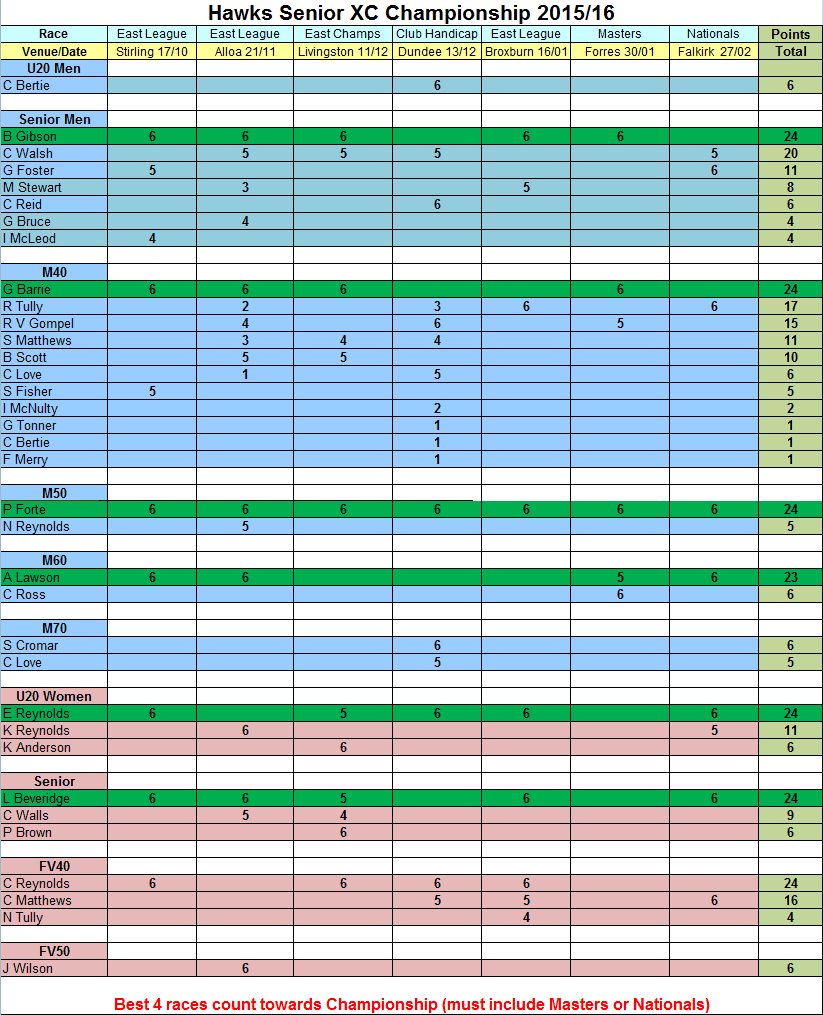 Hawks Senior XC Championship 2015/16

| Race | East League | East League | East Champs | Club Handicap | East League | Masters | Nationals | Points |
|---|---|---|---|---|---|---|---|---|
| Venue/Date | Stirling 17/10 | Alloa 21/11 | Livingston 11/12 | Dundee 13/12 | Broxburn 16/01 | Forres 30/01 | Falkirk 27/02 | Total |
| U20 Men | | | | | | | | |
| C Bertie | | | | 6 | | | | 6 |
| | | | | | | | | |
| Senior Men | | | | | | | | |
| B Gibson | 6 | 6 | 6 | | 6 | 6 | | 24 |
| C Walsh | | 5 | 5 | 5 | | | 5 | 20 |
| G Foster | 5 | | | | | | 6 | 11 |
| M Stewart | | 3 | | | 5 | | | 8 |
| C Reid | | | | 6 | | | | 6 |
| G Bruce | | 4 | | | | | | 4 |
| I McLeod | 4 | | | | | | | 4 |
| | | | | | | | | |
| M40 | | | | | | | | |
| G Barrie | 6 | 6 | 6 | | | 6 | | 24 |
| R Tully | | 2 | | 3 | 6 | | 6 | 17 |
| R V Gompel | | 4 | | 6 | | 5 | | 15 |
| S Matthews | | 3 | 4 | 4 | | | | 11 |
| B Scott | | 5 | 5 | | | | | 10 |
| C Love | | 1 | | 5 | | | | 6 |
| S Fisher | 5 | | | | | | | 5 |
| I McNulty | | | | 2 | | | | 2 |
| G Tonner | | | | 1 | | | | 1 |
| C Bertie | | | | 1 | | | | 1 |
| F Merry | | | | 1 | | | | 1 |
| | | | | | | | | |
| M50 | | | | | | | | |
| P Forte | 6 | 6 | 6 | 6 | 6 | 6 | 6 | 24 |
| N Reynolds | | 5 | | | | | | 5 |
| | | | | | | | | |
| M60 | | | | | | | | |
| A Lawson | 6 | 6 | | | | 5 | 6 | 23 |
| C Ross | | | | | | 6 | | 6 |
| | | | | | | | | |
| M70 | | | | | | | | |
| S Cromar | | | | 6 | | | | 6 |
| C Love | | | | 5 | | | | 5 |
| | | | | | | | | |
| U20 Women | | | | | | | | |
| E Reynolds | 6 | | 5 | 6 | 6 | | 6 | 24 |
| K Reynolds | | 6 | | | | | 5 | 11 |
| K Anderson | | | 6 | | | | | 6 |
| | | | | | | | | |
| Senior | | | | | | | | |
| L Beveridge | 6 | 6 | 5 | | 6 | | 6 | 24 |
| C Walls | | 5 | 4 | | | | | 9 |
| P Brown | | | 6 | | | | | 6 |
| | | | | | | | | |
| FV40 | | | | | | | | |
| C Reynolds | 6 | | 6 | 6 | 6 | | | 24 |
| C Matthews | | | | 5 | 5 | | 6 | 16 |
| N Tully | | | | | 4 | | | 4 |
| | | | | | | | | |
| FV50 | | | | | | | | |
| J Wilson | | 6 | | | | | | 6 |

Best 4 races count towards Championship (must include Masters or Nationals)